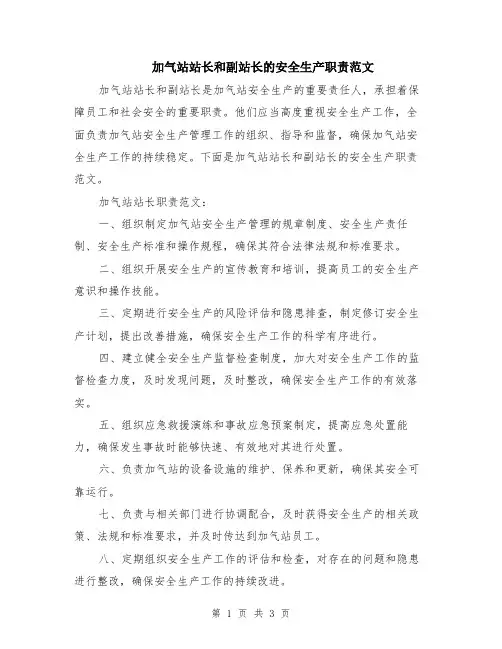 加气站站长和副站长的安全生产职责范文

加气站站长和副站长是加气站安全生产的重要责任人，承担着保障员工和社会安全的重要职责。他们应当高度重视安全生产工作，全面负责加气站安全生产管理工作的组织、指导和监督，确保加气站安全生产工作的持续稳定。下面是加气站站长和副站长的安全生产职责范文。

加气站站长职责范文：

一、组织制定加气站安全生产管理的规章制度、安全生产责任制、安全生产标准和操作规程，确保其符合法律法规和标准要求。

二、组织开展安全生产的宣传教育和培训，提高员工的安全生产意识和操作技能。

三、定期进行安全生产的风险评估和隐患排查，制定修订安全生产计划，提出改善措施，确保安全生产工作的科学有序进行。

四、建立健全安全生产监督检查制度，加大对安全生产工作的监督检查力度，及时发现问题，及时整改，确保安全生产工作的有效落实。

五、组织应急救援演练和事故应急预案制定，提高应急处置能力，确保发生事故时能够快速、有效地对其进行处置。

六、负责加气站的设备设施的维护、保养和更新，确保其安全可靠运行。

七、负责与相关部门进行协调配合，及时获得安全生产的相关政策、法规和标准要求，并及时传达到加气站员工。

八、定期组织安全生产工作的评估和检查，对存在的问题和隐患进行整改，确保安全生产工作的持续改进。

第 1 页 共 3 页